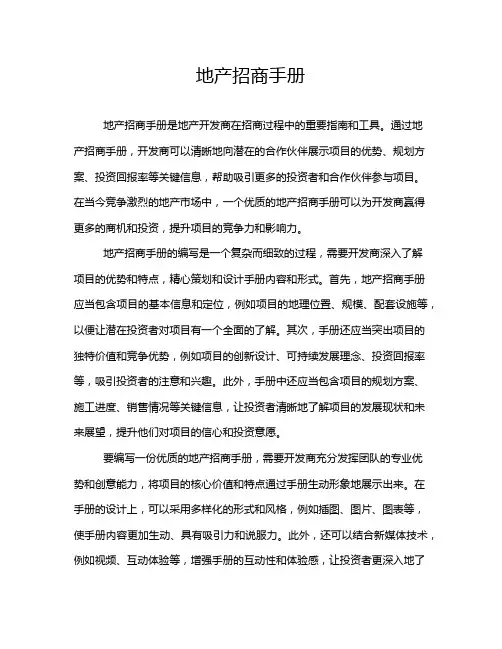 地产招商手册

地产招商手册是地产开发商在招商过程中的重要指南和工具。通过地产招商手册，开发商可以清晰地向潜在的合作伙伴展示项目的优势、规划方案、投资回报率等关键信息，帮助吸引更多的投资者和合作伙伴参与项目。在当今竞争激烈的地产市场中，一个优质的地产招商手册可以为开发商赢得更多的商机和投资，提升项目的竞争力和影响力。

地产招商手册的编写是一个复杂而细致的过程，需要开发商深入了解项目的优势和特点，精心策划和设计手册内容和形式。首先，地产招商手册应当包含项目的基本信息和定位，例如项目的地理位置、规模、配套设施等，以便让潜在投资者对项目有一个全面的了解。其次，手册还应当突出项目的独特价值和竞争优势，例如项目的创新设计、可持续发展理念、投资回报率等，吸引投资者的注意和兴趣。此外，手册中还应当包含项目的规划方案、施工进度、销售情况等关键信息，让投资者清晰地了解项目的发展现状和未来展望，提升他们对项目的信心和投资意愿。

要编写一份优质的地产招商手册，需要开发商充分发挥团队的专业优势和创意能力，将项目的核心价值和特点通过手册生动形象地展示出来。在手册的设计上，可以采用多样化的形式和风格，例如插图、图片、图表等，使手册内容更加生动、具有吸引力和说服力。此外，还可以结合新媒体技术，例如视频、互动体验等，增强手册的互动性和体验感，让投资者更深入地了